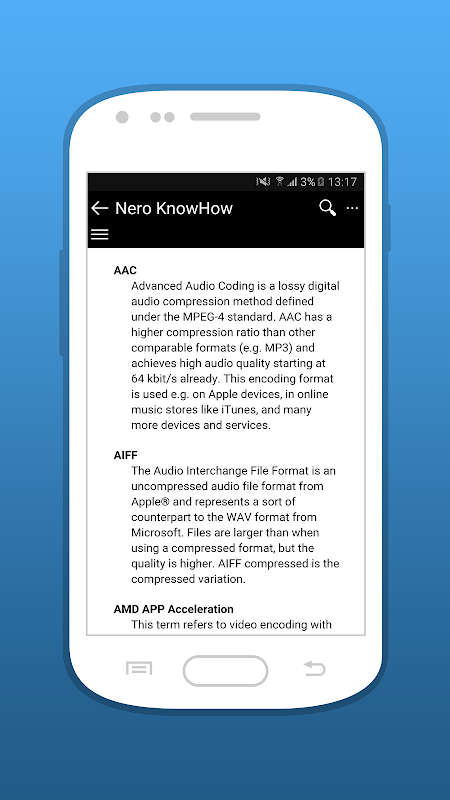 3% 13:17

Nero KnowHow

AAC
Advanced Audio Coding is a lossy digital audio compression method defined under the MPEG-4 standard. AAC has a higher compression ratio than other comparable formats (e.g. MP3) and achieves high audio quality starting at 64 kbit/s already. This encoding format is used e.g. on Apple devices, in online music stores like iTunes, and many more devices and services.

AIFF
The Audio Interchange File Format is an uncompressed audio file format from Apple® and represents a sort of counterpart to the WAV format from Microsoft. Files are larger than when using a compressed format, but the quality is higher. AIFF compressed is the compressed variation.

AMD APP Acceleration
This term refers to video encoding with